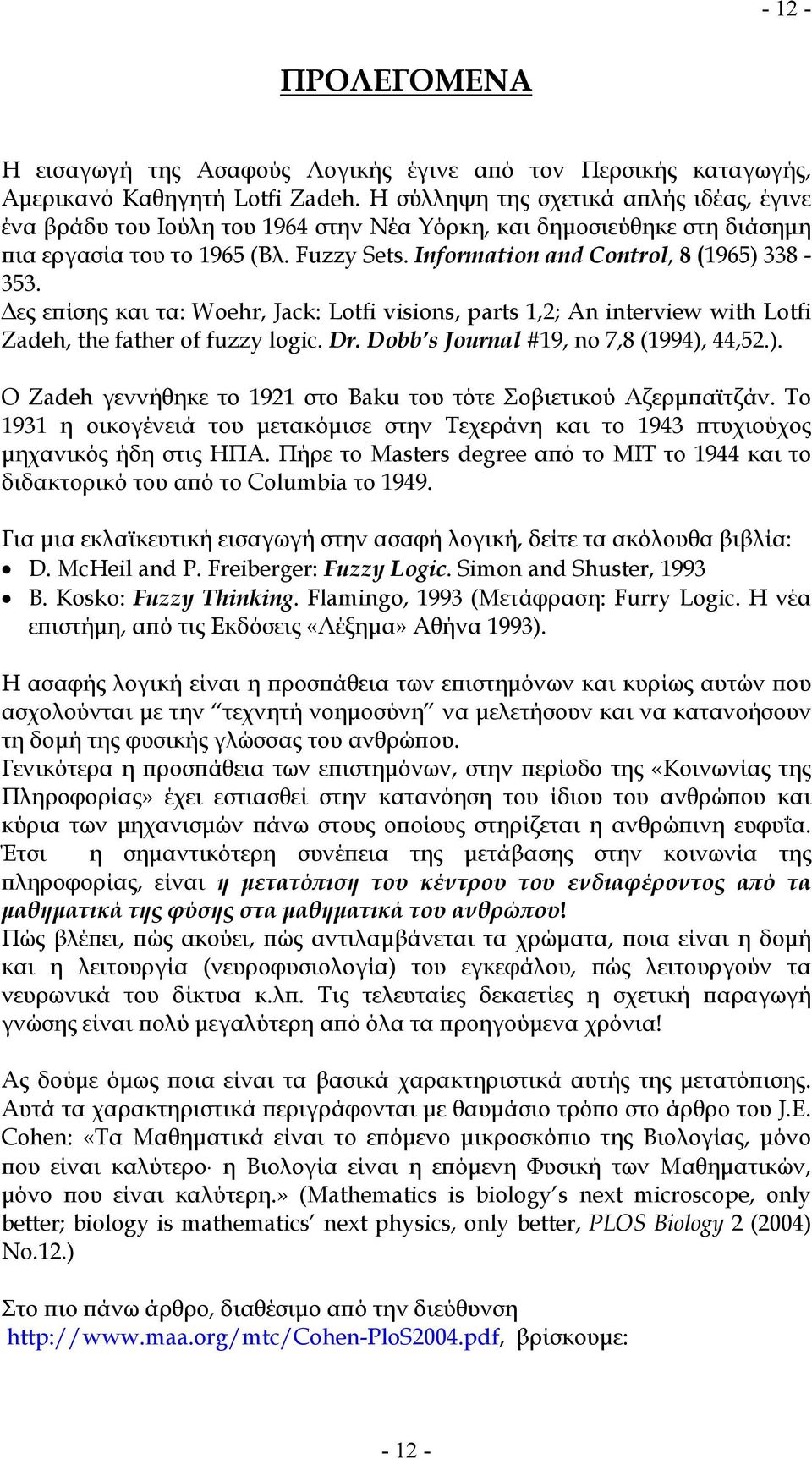 - 12 -

ΠΡΟΛΕΓΟΜΕΝΑ

Η εισαγωγή της Ασαφούς Λογικής έγινε από τον Περσικής καταγωγής, Αμερικανό Καθηγητή Lotfi Zadeh. Η σύλληψη της σχετικά απλής ιδέας, έγινε ένα βράδυ του Ιούλη του 1964 στην Νέα Υόρκη, και δημοσιεύθηκε στη διάσημη πια εργασία του το 1965 (Βλ. Fuzzy Sets. Information and Control, 8 (1965) 338 - 353.
Δες επίσης και τα: Woehr, Jack: Lotfi visions, parts 1,2; An interview with Lotfi Zadeh, the father of fuzzy logic. Dr. Dobb's Journal #19, no 7,8 (1994), 44,52.).

Ο Zadeh γεννήθηκε το 1921 στο Baku του τότε Σοβιετικού Αζερμπαϊτζάν. Το 1931 η οικογένειά του μετακόμισε στην Τεχεράνη και το 1943 πτυχιούχος μηχανικός ήδη στις ΗΠΑ. Πήρε το Masters degree από το MIT το 1944 και το διδακτορικό του από το Columbia το 1949.

Για μια εκλαϊκευτική εισαγωγή στην ασαφή λογική, δείτε τα ακόλουθα βιβλία:
• D. McHeil and P. Freiberger: Fuzzy Logic. Simon and Shuster, 1993
• B. Kosko: Fuzzy Thinking. Flamingo, 1993 (Μετάφραση: Furry Logic. Η νέα επιστήμη, από τις Εκδόσεις «Λέξημα» Αθήνα 1993).

Η ασαφής λογική είναι η προσπάθεια των επιστημόνων και κυρίως αυτών που ασχολούνται με την "τεχνητή νοημοσύνη" να μελετήσουν και να κατανοήσουν τη δομή της φυσικής γλώσσας του ανθρώπου.
Γενικότερα η προσπάθεια των επιστημόνων, στην περίοδο της «Κοινωνίας της Πληροφορίας» έχει εστιασθεί στην κατανόηση του ίδιου του ανθρώπου και κύρια των μηχανισμών πάνω στους οποίους στηρίζεται η ανθρώπινη ευφυΐα. Έτσι η σημαντικότερη συνέπεια της μετάβασης στην κοινωνία της πληροφορίας, είναι η μετατόπιση του κέντρου του ενδιαφέροντος από τα μαθηματικά της φύσης στα μαθηματικά του ανθρώπου!
Πώς βλέπει, πώς ακούει, πώς αντιλαμβάνεται τα χρώματα, ποια είναι η δομή και η λειτουργία (νευροφυσιολογία) του εγκεφάλου, πώς λειτουργούν τα νευρωνικά του δίκτυα κ.λπ. Τις τελευταίες δεκαετίες η σχετική παραγωγή γνώσης είναι πολύ μεγαλύτερη από όλα τα προηγούμενα χρόνια!

Ας δούμε όμως ποια είναι τα βασικά χαρακτηριστικά αυτής της μετατόπισης. Αυτά τα χαρακτηριστικά περιγράφονται με θαυμάσιο τρόπο στο άρθρο του J.E. Cohen: «Τα Μαθηματικά είναι το επόμενο μικροσκόπιο της Βιολογίας, μόνο που είναι καλύτερο· η Βιολογία είναι η επόμενη Φυσική των Μαθηματικών, μόνο που είναι καλύτερη.» (Mathematics is biology's next microscope, only better; biology is mathematics' next physics, only better, PLOS Biology 2 (2004) No.12.)

Στο πιο πάνω άρθρο, διαθέσιμο από την διεύθυνση http://www.maa.org/mtc/Cohen-PloS2004.pdf, βρίσκουμε:

- 12 -